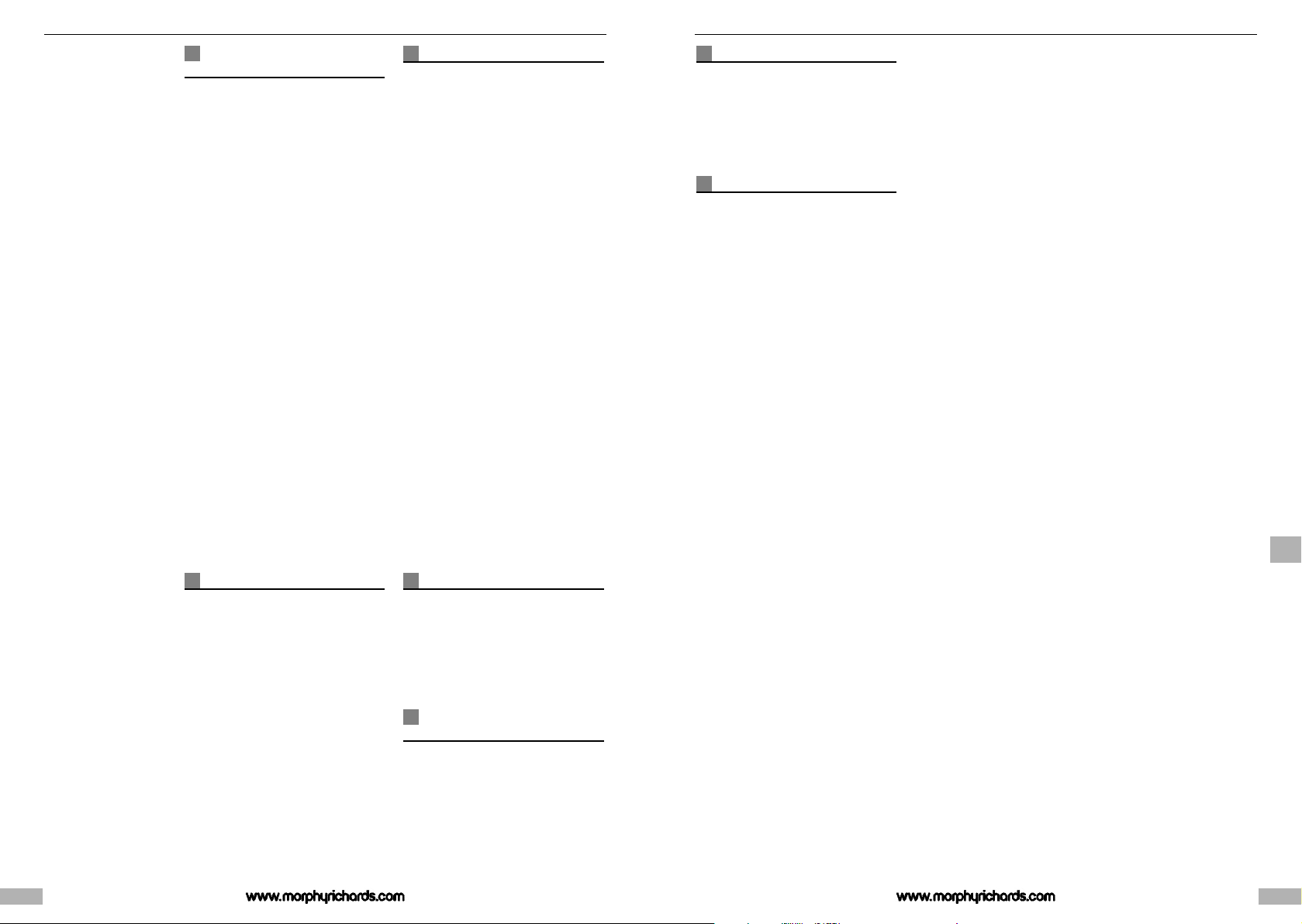 www.morphyrichards.com

www.morphyrichards.com